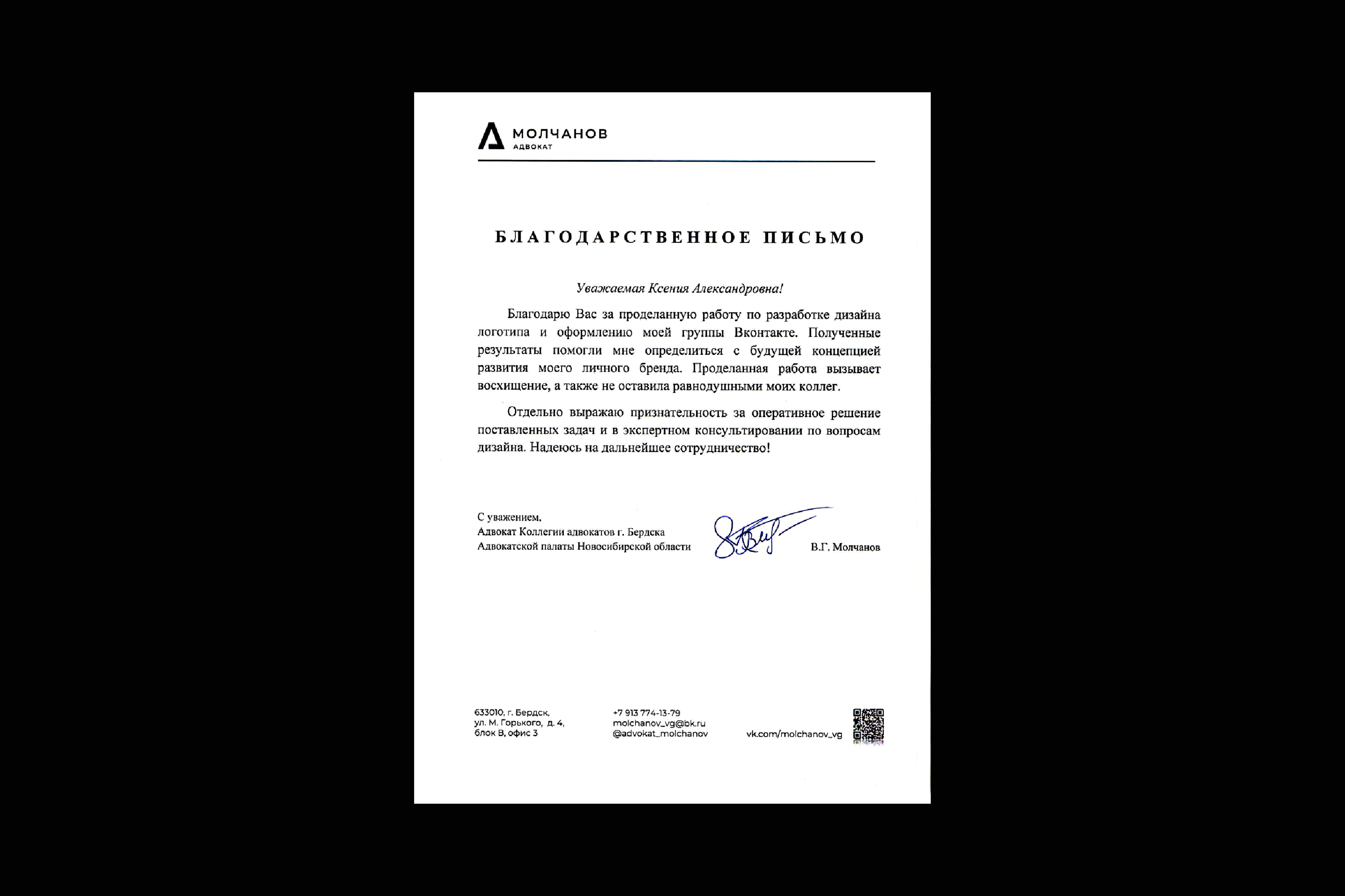 МОЛЧАНОВ
АДВОКАТ

БЛАГОДАРСТВЕННОЕ ПИСЬМО

Уважаемая Ксения Александровна!

Благодарю Вас за проделанную работу по разработке дизайна логотипа и оформлению моей группы Вконтакте. Полученные результаты помогли мне определиться с будущей концепцией развития моего личного бренда. Проделанная работа вызывает восхищение, а также не оставила равнодушными моих коллег.

Отдельно выражаю признательность за оперативное решение поставленных задач и в экспертном консультировании по вопросам дизайна. Надеюсь на дальнейшее сотрудничество!

С уважением,
Адвокат Коллегии адвокатов г. Бердска
Адвокатской палаты Новосибирской области

В.Г. Молчанов

633010, г. Бердск,
ул. М. Горького, д. 4,
блок В, офис 3

+7 913 774-13-79
molchanov_vg@bk.ru
@advokat_molchanov

vk.com/molchanov_vg